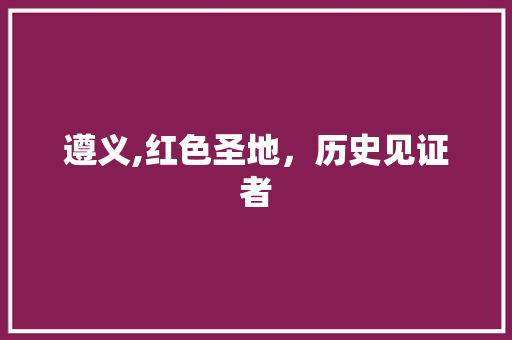 遵义,红色圣地，历史见证者